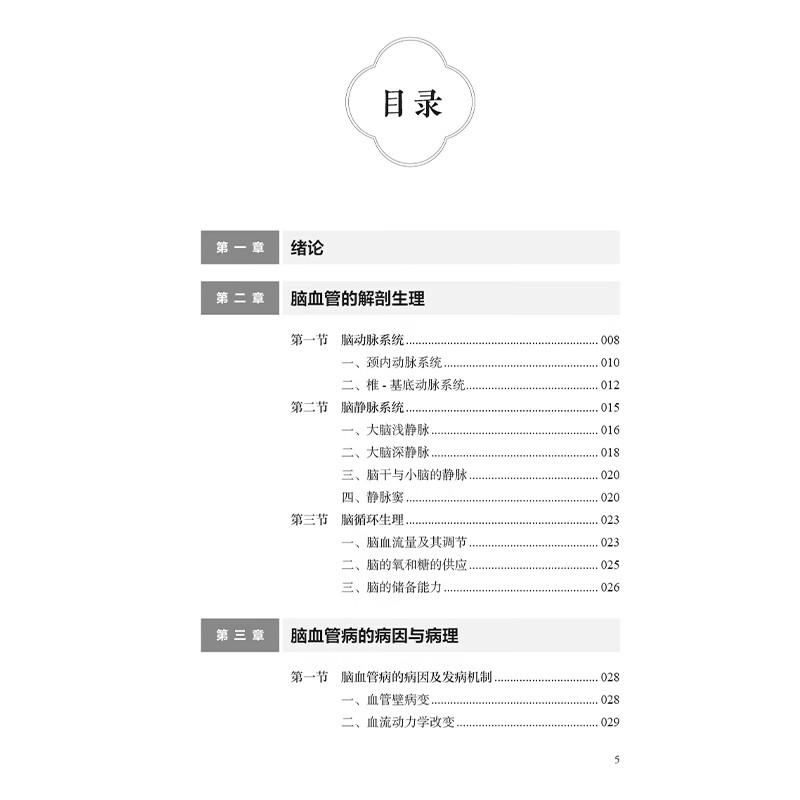 目录

第一章 绪论

第二章 脑血管的解剖生理

第一节 脑动脉系统 ........ 008
一、颈内动脉系统 ........ 010
二、椎 - 基底动脉系统 ........ 012
第二节 脑静脉系统 ........ 015
一、大脑浅静脉 ........ 016
二、大脑深静脉 ........ 018
三、脑干与小脑的静脉 ........ 020
四、静脉窦 ........ 020
第三节 脑循环生理 ........ 023
一、脑血流量及其调节 ........ 023
二、脑的氧和糖的供应 ........ 025
三、脑的储备能力 ........ 026

第三章 脑血管病的病因与病理

第一节 脑血管病的病因及发病机制 ........ 028
一、血管壁病变 ........ 028
二、血流动力学改变 ........ 029

5